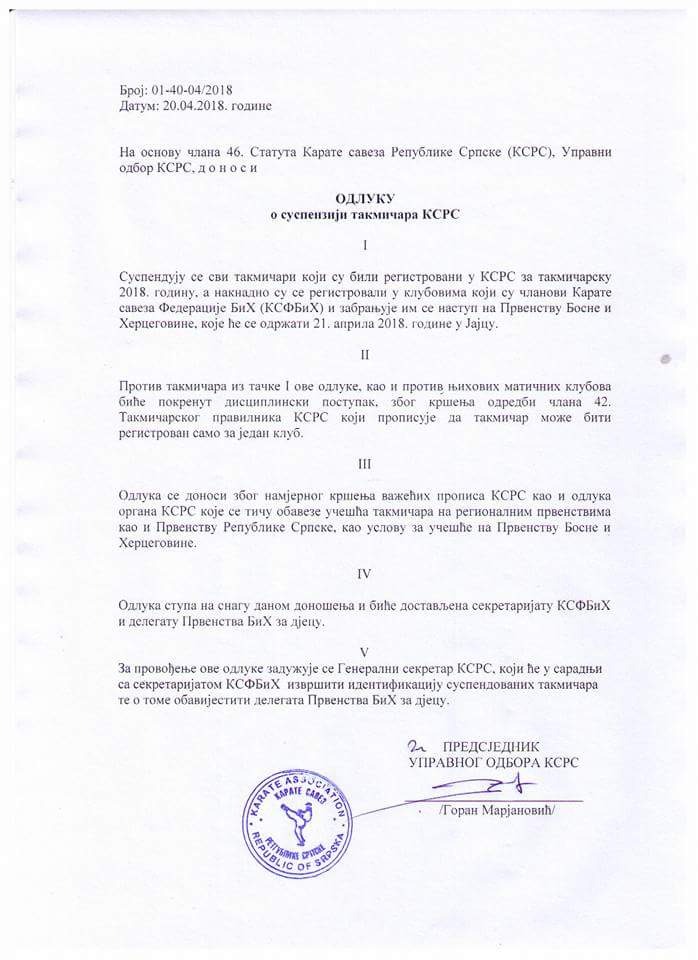 Број: 01-40-04/2018
Датум: 20.04.2018. године

На основу члана 46. Статута Карате савеза Републике Српске (КСРС), Управни одбор КСРС, д о н о с и

ОДЛУКУ
о суспензији такмичара КСРС

I

Суспендују се сви такмичари који су били регистровани у КСРС за такмичарску 2018. годину, а накнадно су се регистровали у клубовима који су чланови Карате савеза Федерације БиХ (КСФБиХ) и забрањује им се наступ на Првенству Босне и Херцеговине, које ће се одржати 21. априла 2018. године у Јајцу.

II

Против такмичара из тачке I ове одлуке, као и против њихових матичних клубова биће покренут дисциплински поступак, због кршења одредби члана 42. Такмичарског правилника КСРС који прописује да такмичар може бити регистрован само за један клуб.

III

Одлука се доноси због намјерног кршења важећих прописа КСРС као и одлука органа КСРС које се тичу обавезе учешћа такмичара на регионалним првенствима као и Првенству Републике Српске, као услову за учешће на Првенству Босне и Херцеговине.

IV

Одлука ступа на снагу даном доношења и биће достављена секретаријату КСФБиХ и делегату Првенства БиХ за дјецу.

V

За провођење ове одлуке задужује се Генерални секретар КСРС, који ће у сарадњи са секретаријатом КСФБиХ извршити идентификацију суспендованих такмичара те о томе обавијестити делегата Првенства БиХ за дјецу.

ПРЕДСЈЕДНИК
УПРАВНОГ ОДБОРА КСРС

/Горан Марјановић/

KARATE ASSOCIATION
КАРАТЕ САВЕЗ
РЕПУБЛИКЕ СРПСКЕ
REPUBLIC OF SRPSKA